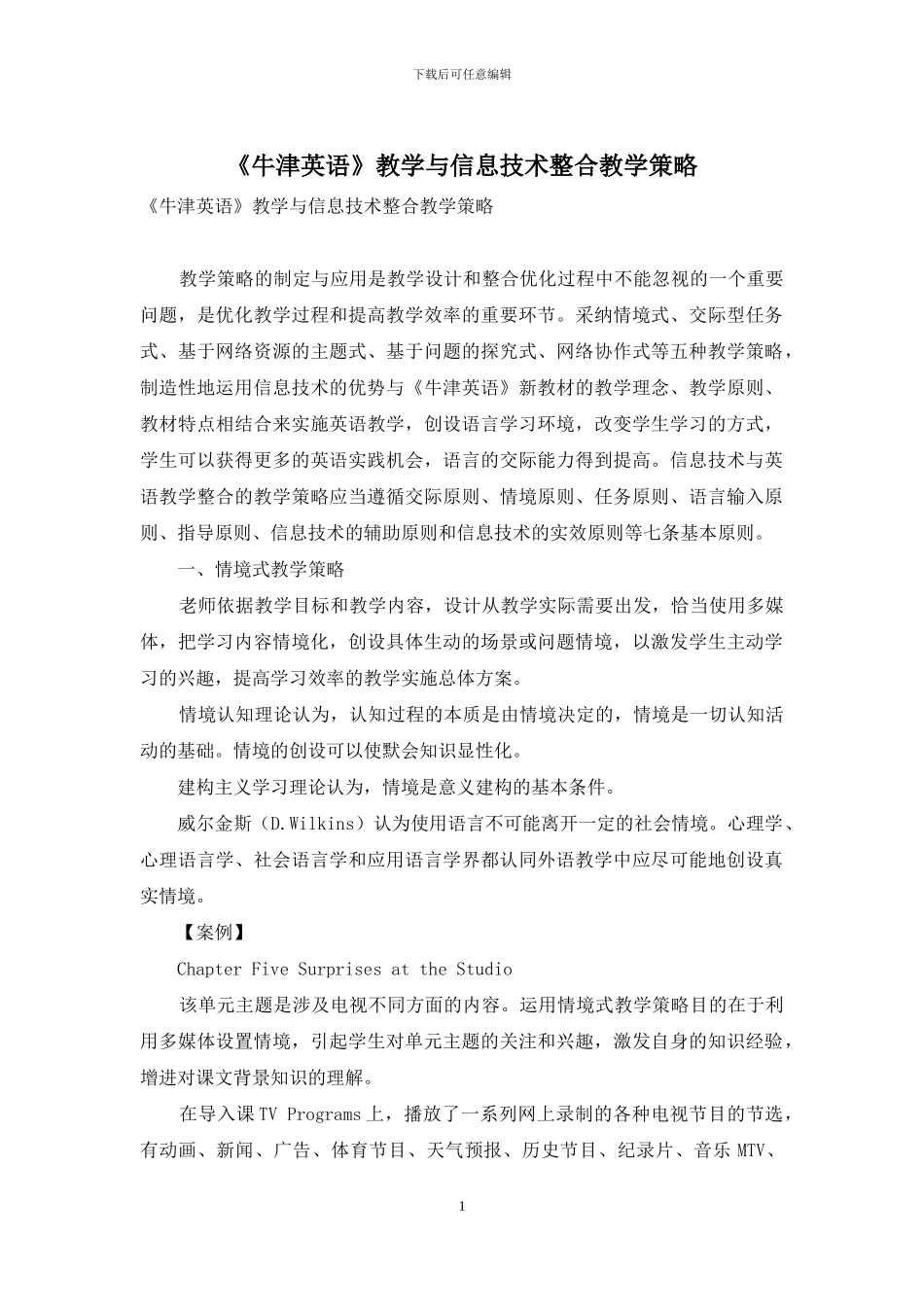 下载后可任意编辑

《牛津英语》教学与信息技术整合教学策略

《牛津英语》教学与信息技术整合教学策略

教学策略的制定与应用是教学设计和整合优化过程中不能忽视的一个重要问题，是优化教学过程和提高教学效率的重要环节。采纳情境式、交际型任务式、基于网络资源的主题式、基于问题的探究式、网络协作式等五种教学策略，制造性地运用信息技术的优势与《牛津英语》新教材的教学理念、教学原则、教材特点相结合来实施英语教学，创设语言学习环境，改变学生学习的方式，学生可以获得更多的英语实践机会，语言的交际能力得到提高。信息技术与英语教学整合的教学策略应当遵循交际原则、情境原则、任务原则、语言输入原则、指导原则、信息技术的辅助原则和信息技术的实效原则等七条基本原则。

一、情境式教学策略

老师依据教学目标和教学内容，设计从教学实际需要出发，恰当使用多媒体，把学习内容情境化，创设具体生动的场景或问题情境，以激发学生主动学习的兴趣，提高学习效率的教学实施总体方案。

情境认知理论认为，认知过程的本质是由情境决定的，情境是一切认知活动的基础。情境的创设可以使默会知识显性化。

建构主义学习理论认为，情境是意义建构的基本条件。

威尔金斯（D.Wilkins）认为使用语言不可能离开一定的社会情境。心理学、心理语言学、社会语言学和应用语言学界都认同外语教学中应尽可能地创设真实情境。

【案例】

Chapter Five Surprises at the Studio

该单元主题是涉及电视不同方面的内容。运用情境式教学策略目的在于利用多媒体设置情境，引起学生对单元主题的关注和兴趣，激发自身的知识经验，增进对课文背景知识的理解。

在导入课 TV Programs 上，播放了一系列网上录制的各种电视节目的节选，有动画、新闻、广告、体育节目、天气预报、历史节目、纪录片、音乐 MTV、

1